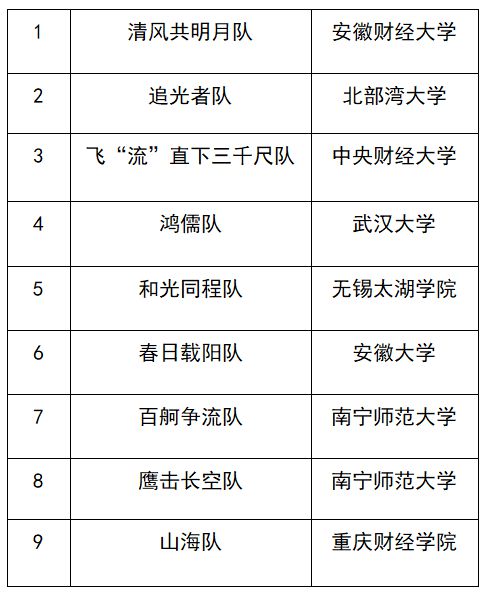 | 1 | 清风共明月队 | 安徽财经大学 |
|---|---|---|
| 2 | 追光者队 | 北部湾大学 |
| 3 | 飞“流”直下三千尺队 | 中央财经大学 |
| 4 | 鸿儒队 | 武汉大学 |
| 5 | 和光同程队 | 无锡太湖学院 |
| 6 | 春日载阳队 | 安徽大学 |
| 7 | 百舸争流队 | 南宁师范大学 |
| 8 | 鹰击长空队 | 南宁师范大学 |
| 9 | 山海队 | 重庆财经学院 |